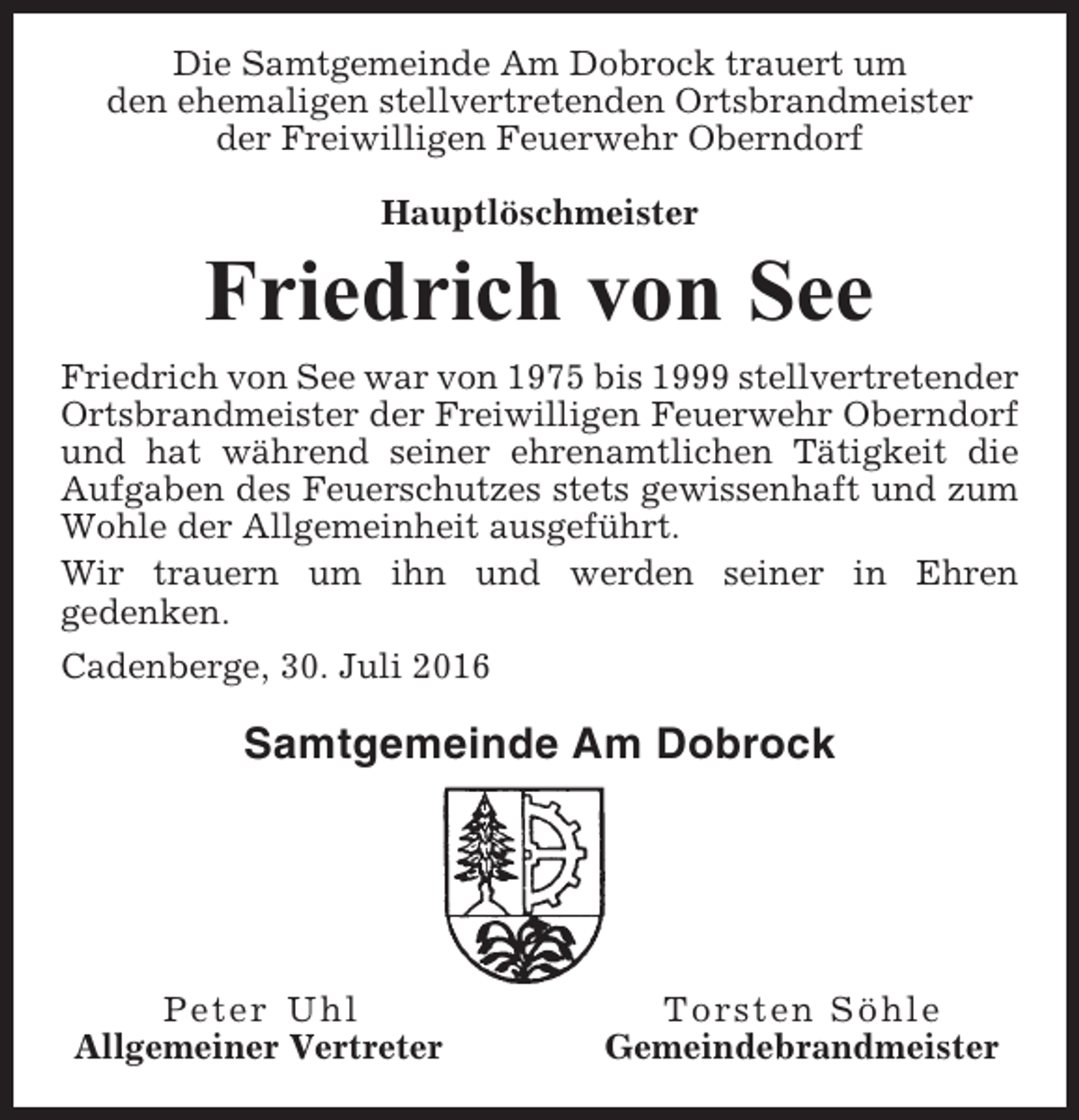 Die Samtgemeinde Am Dobrock trauert um
den ehemaligen stellvertretenden Ortsbrandmeister
der Freiwilligen Feuerwehr Oberndorf

Hauptlöschmeister

Friedrich von See

Friedrich von See war von 1975 bis 1999 stellvertretender Ortsbrandmeister der Freiwilligen Feuerwehr Oberndorf und hat während seiner ehrenamtlichen Tätigkeit die Aufgaben des Feuerschutzes stets gewissenhaft und zum Wohle der Allgemeinheit ausgeführt.

Wir trauern um ihn und werden seiner in Ehren gedenken.

Cadenberge, 30. Juli 2016

Samtgemeinde Am Dobrock

Peter Uhl
Allgemeiner Vertreter

Torsten Söhle
Gemeindebrandmeister